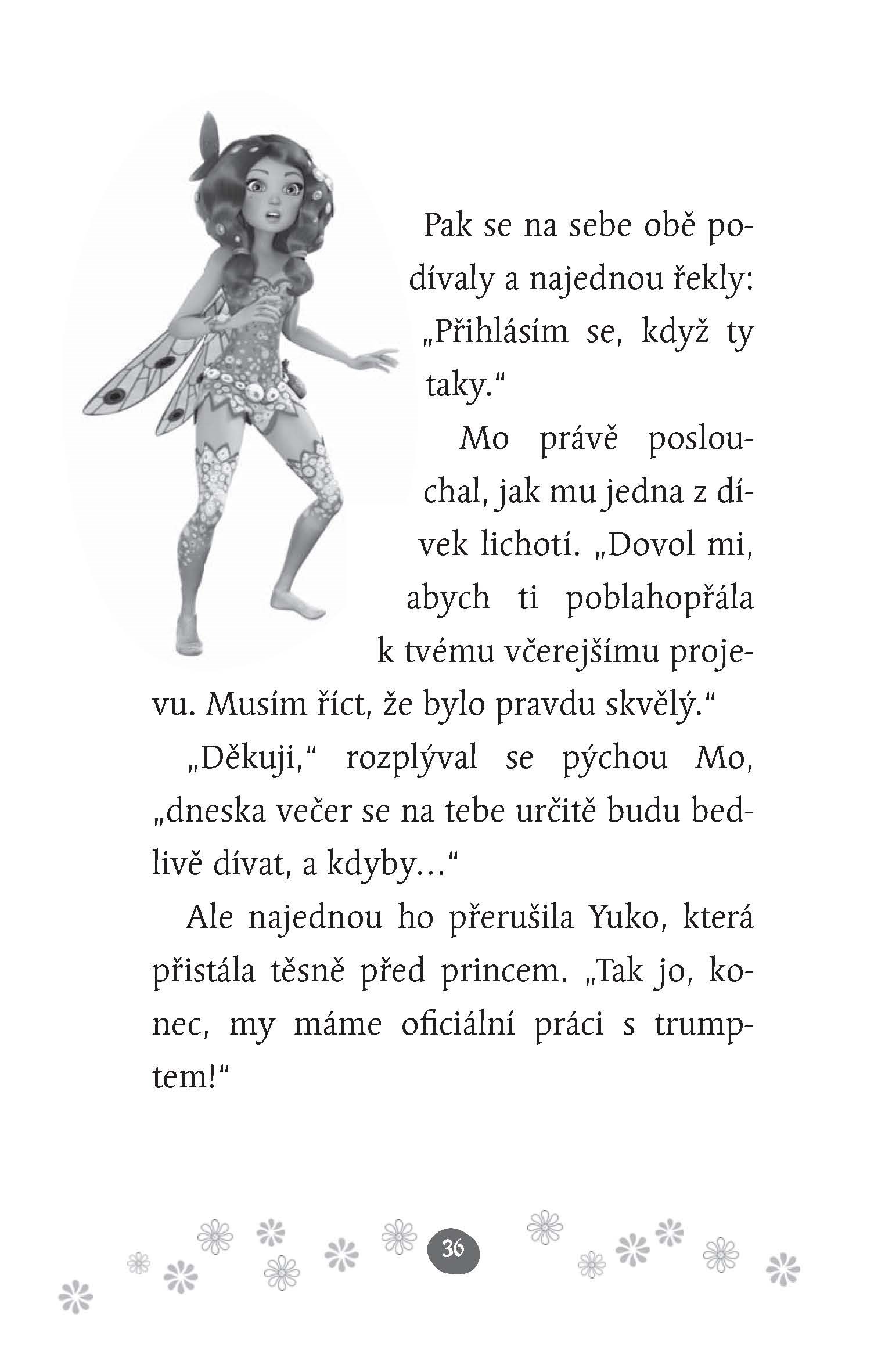 Pak se na sebe obě podívaly a najednou řekly: „Přihlásím se, když ty taky.“

Mo právě poslouchal, jak mu jedna z dívek lichotí. „Dovol mi, abych ti poblahopřála k tvému včerejšímu projevu. Musím říct, že bylo pravdu skvělý.“

„Děkuji,“ rozplýval se pýchou Mo, „dneska večer se na tebe určitě budu bedlivě dívat, a kdyby…“

Ale najednou ho přerušila Yuko, která přistála těsně před princem. „Tak jo, konec, my máme oficiální práci s trumptem!“

36